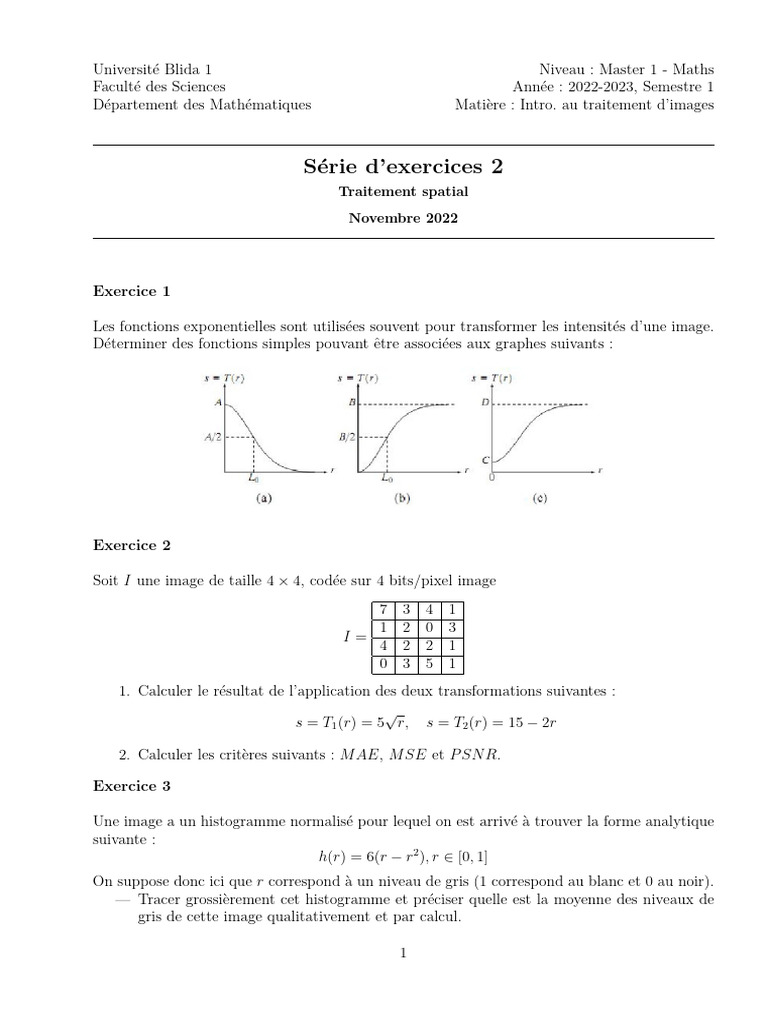 Université Blida 1
Faculté des Sciences
Département des Mathématiques

Niveau : Master 1 - Maths
Année : 2022-2023, Semestre 1
Matière : Intro. au traitement d'images

Série d'exercices 2

Traitement spatial

Novembre 2022

Exercice 1

Les fonctions exponentielles sont utilisées souvent pour transformer les intensités d'une image. Déterminer des fonctions simples pouvant être associées aux graphes suivants :

$s = T(r)$ $A$ $A/2$ $L_0$ $r$ (a)

$s = T(r)$ $B$ $B/2$ $L_0$ $r$ (b)

$s = T(r)$ $D$ $C$ $0$ $r$ (c)

Exercice 2

Soit $I$ une image de taille $4 \times 4$, codée sur 4 bits/pixel image

$I =$

| 7 | 3 | 4 | 1 |
|---|---|---|---|
| 1 | 2 | 0 | 3 |
| 4 | 2 | 2 | 1 |
| 0 | 3 | 5 | 1 |

1. Calculer le résultat de l'application des deux transformations suivantes :

$s = T_1(r) = 5\sqrt{r}, \quad s = T_2(r) = 15 - 2r$

2. Calculer les critères suivants : $MAE$, $MSE$ et $PSNR$.

Exercice 3

Une image a un histogramme normalisé pour lequel on est arrivé à trouver la forme analytique suivante :

$h(r) = 6(r - r^2), r \in [0, 1]$

On suppose donc ici que $r$ correspond à un niveau de gris (1 correspond au blanc et 0 au noir).

— Tracer grossièrement cet histogramme et préciser quelle est la moyenne des niveaux de gris de cette image qualitativement et par calcul.

1